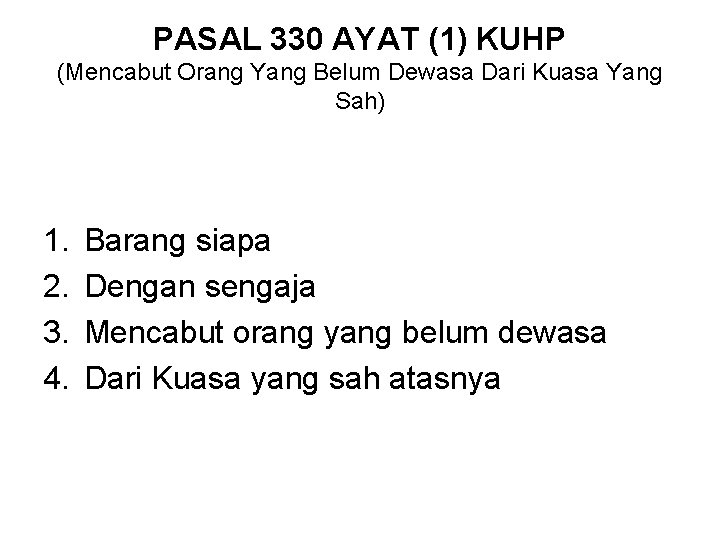 PASAL 330 AYAT (1) KUHP
(Mencabut Orang Yang Belum Dewasa Dari Kuasa Yang Sah)

1. Barang siapa
2. Dengan sengaja
3. Mencabut orang yang belum dewasa
4. Dari Kuasa yang sah atasnya